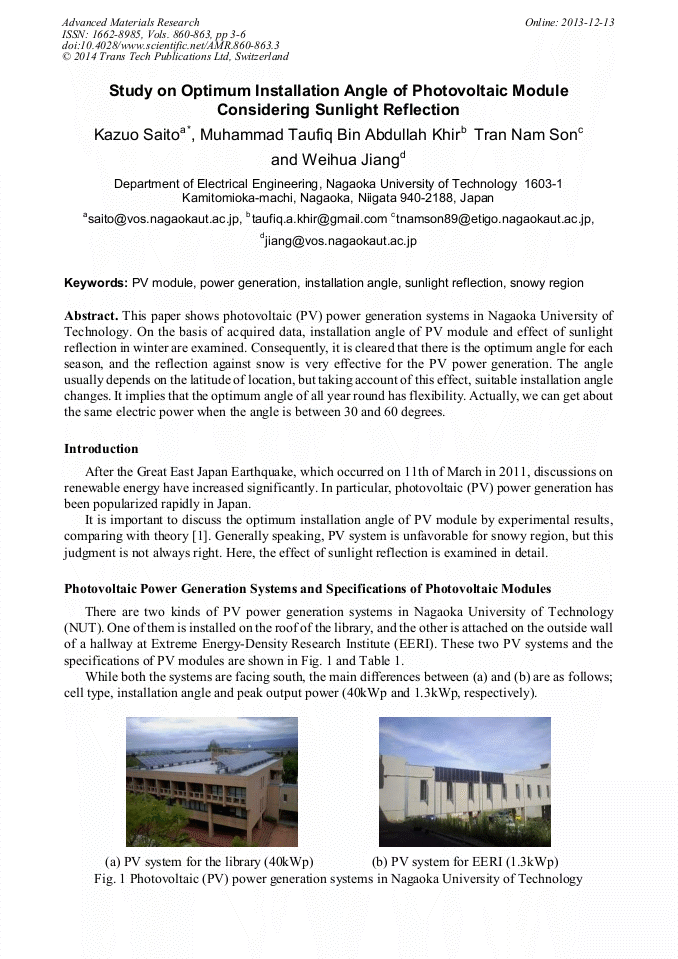 Advanced Materials Research
ISSN: 1662-8985, Vols. 860-863, pp 3-6
doi:10.4028/www.scientific.net/AMR.860-863.3
© 2014 Trans Tech Publications Ltd, Switzerland

Online: 2013-12-13

Study on Optimum Installation Angle of Photovoltaic Module Considering Sunlight Reflection

Kazuo Saito$^{a*}$, Muhammad Taufiq Bin Abdullah Khir$^{b}$ Tran Nam Son$^{c}$ and Weihua Jiang$^{d}$

Department of Electrical Engineering, Nagaoka University of Technology 1603-1 Kamitomioka-machi, Nagaoka, Niigata 940-2188, Japan

$^{a}$saito@vos.nagaokaut.ac.jp, $^{b}$taufiq.a.khir@gmail.com $^{c}$tnamson89@etigo.nagaokaut.ac.jp, $^{d}$jiang@vos.nagaokaut.ac.jp

Keywords: PV module, power generation, installation angle, sunlight reflection, snowy region

Abstract. This paper shows photovoltaic (PV) power generation systems in Nagaoka University of Technology. On the basis of acquired data, installation angle of PV module and effect of sunlight reflection in winter are examined. Consequently, it is cleared that there is the optimum angle for each season, and the reflection against snow is very effective for the PV power generation. The angle usually depends on the latitude of location, but taking account of this effect, suitable installation angle changes. It implies that the optimum angle of all year round has flexibility. Actually, we can get about the same electric power when the angle is between 30 and 60 degrees.

Introduction

After the Great East Japan Earthquake, which occurred on 11th of March in 2011, discussions on renewable energy have increased significantly. In particular, photovoltaic (PV) power generation has been popularized rapidly in Japan.

It is important to discuss the optimum installation angle of PV module by experimental results, comparing with theory [1]. Generally speaking, PV system is unfavorable for snowy region, but this judgment is not always right. Here, the effect of sunlight reflection is examined in detail.

Photovoltaic Power Generation Systems and Specifications of Photovoltaic Modules

There are two kinds of PV power generation systems in Nagaoka University of Technology (NUT). One of them is installed on the roof of the library, and the other is attached on the outside wall of a hallway at Extreme Energy-Density Research Institute (EERI). These two PV systems and the specifications of PV modules are shown in Fig. 1 and Table 1.

While both the systems are facing south, the main differences between (a) and (b) are as follows; cell type, installation angle and peak output power (40kWp and 1.3kWp, respectively).

(a) PV system for the library (40kWp)

(b) PV system for EERI (1.3kWp)

Fig. 1 Photovoltaic (PV) power generation systems in Nagaoka University of Technology